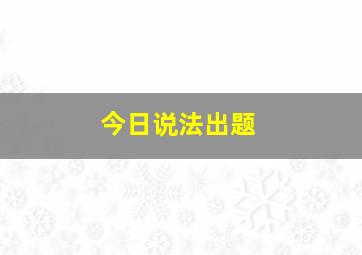 今日说法出题